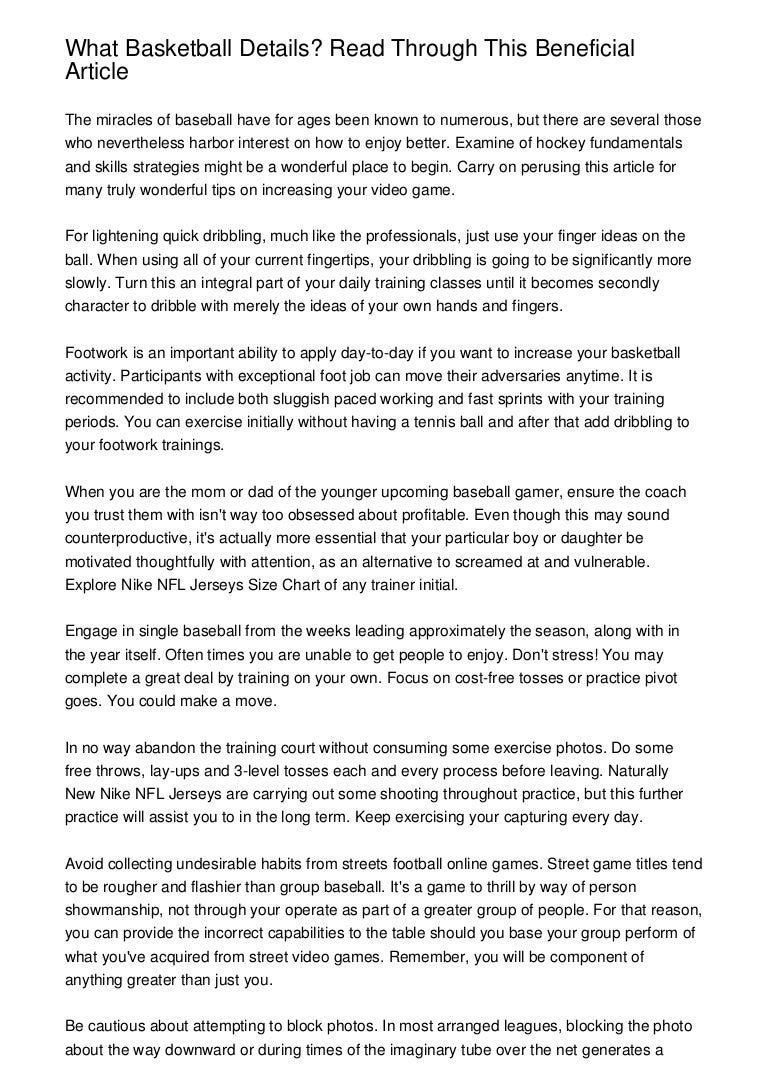 What Basketball Details? Read Through This Beneficial Article

The miracles of baseball have for ages been known to numerous, but there are several those who nevertheless harbor interest on how to enjoy better. Examine of hockey fundamentals and skills strategies might be a wonderful place to begin. Carry on perusing this article for many truly wonderful tips on increasing your video game.

For lightening quick dribbling, much like the professionals, just use your finger ideas on the ball. When using all of your current fingertips, your dribbling is going to be significantly more slowly. Turn this an integral part of your daily training classes until it becomes secondly character to dribble with merely the ideas of your own hands and fingers.

Footwork is an important ability to apply day-to-day if you want to increase your basketball activity. Participants with exceptional foot job can move their adversaries anytime. It is recommended to include both sluggish paced working and fast sprints with your training periods. You can exercise initially without having a tennis ball and after that add dribbling to your footwork trainings.

When you are the mom or dad of the younger upcoming baseball gamer, ensure the coach you trust them with isn't way too obsessed about profitable. Even though this may sound counterproductive, it's actually more essential that your particular boy or daughter be motivated thoughtfully with attention, as an alternative to screamed at and vulnerable. Explore Nike NFL Jerseys Size Chart of any trainer initial.

Engage in single baseball from the weeks leading approximately the season, along with in the year itself. Often times you are unable to get people to enjoy. Don't stress! You may complete a great deal by training on your own. Focus on cost-free tosses or practice pivot goes. You could make a move.

In no way abandon the training court without consuming some exercise photos. Do some free throws, lay-ups and 3-level tosses each and every process before leaving. Naturally New Nike NFL Jerseys are carrying out some shooting throughout practice, but this further practice will assist you to in the long term. Keep exercising your capturing every day.

Avoid collecting undesirable habits from streets football online games. Street game titles tend to be rougher and flashier than group baseball. It's a game to thrill by way of person showmanship, not through your operate as part of a greater group of people. For that reason, you can provide the incorrect capabilities to the table should you base your group perform of what you've acquired from street video games. Remember, you will be component of anything greater than just you.

Be cautious about attempting to block photos. In most arranged leagues, blocking the photo about the way downward or during times of the imaginary tube over the net generates a